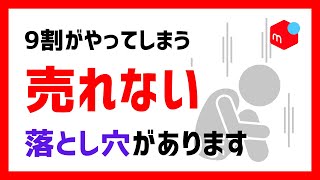 9割がやってしまう

売れない

落とし穴があります

m